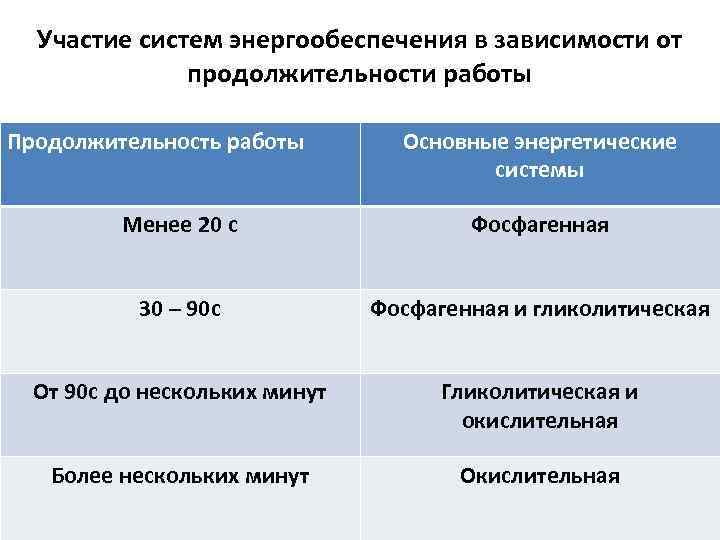 Участие систем энергообеспечения в зависимости от продолжительности работы

| Продолжительность работы | Основные энергетические системы |
|---|---|
| Менее 20 с | Фосфагенная |
| 30 – 90с | Фосфагенная и гликолитическая |
| От 90с до нескольких минут | Гликолитическая и окислительная |
| Более нескольких минут | Окислительная |